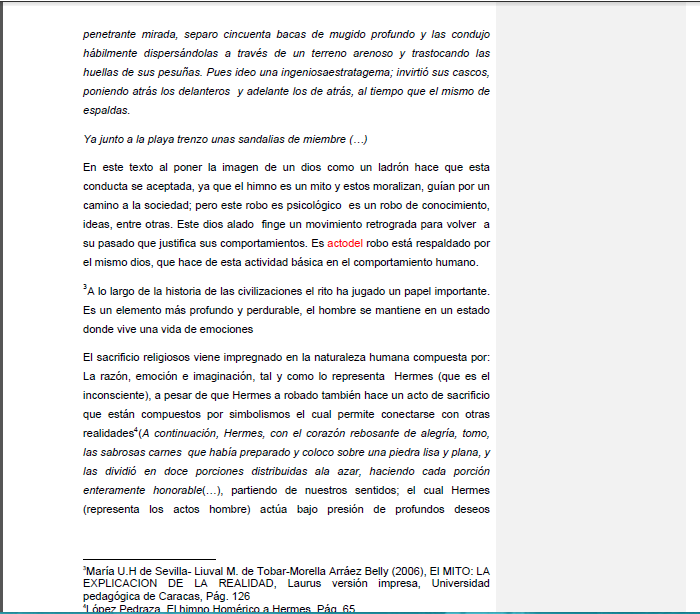 penetrante mirada, separo cincuenta bacas de mugido profundo y las condujo hábilmente dispersándolas a través de un terreno arenoso y trastocando las huellas de sus pesuñas. Pues ideo una ingeniosaestratagema; invirtió sus cascos, poniendo atrás los delanteros y adelante los de atrás, al tiempo que el mismo de espaldas.

Ya junto a la playa trenzo unas sandalias de miembre (…)

En este texto al poner la imagen de un dios como un ladrón hace que esta conducta se aceptada, ya que el himno es un mito y estos moralizan, guían por un camino a la sociedad; pero este robo es psicológico es un robo de conocimiento, ideas, entre otras. Este dios alado finge un movimiento retrograda para volver a su pasado que justifica sus comportamientos. Es actodel robo está respaldado por el mismo dios, que hace de esta actividad básica en el comportamiento humano.

$^3$A lo largo de la historia de las civilizaciones el rito ha jugado un papel importante. Es un elemento más profundo y perdurable, el hombre se mantiene en un estado donde vive una vida de emociones

El sacrificio religiosos viene impregnado en la naturaleza humana compuesta por: La razón, emoción e imaginación, tal y como lo representa Hermes (que es el inconsciente), a pesar de que Hermes a robado también hace un acto de sacrificio que están compuestos por simbolismos el cual permite conectarse con otras realidades$^4$(A continuación, Hermes, con el corazón rebosante de alegría, tomo, las sabrosas carnes que había preparado y coloco sobre una piedra lisa y plana, y las dividió en doce porciones distribuidas ala azar, haciendo cada porción enteramente honorable(…), partiendo de nuestros sentidos; el cual Hermes (representa los actos hombre) actúa bajo presión de profundos deseos

$^3$María U.H de Sevilla- Liuval M. de Tobar-Morella Arráez Belly (2006), El MITO: LA EXPLICACION DE LA REALIDAD, Laurus versión impresa, Universidad pedagógica de Caracas, Pág. 126
$^4$López Pedraza, El himno Homérico a Hermes, Pág. 65